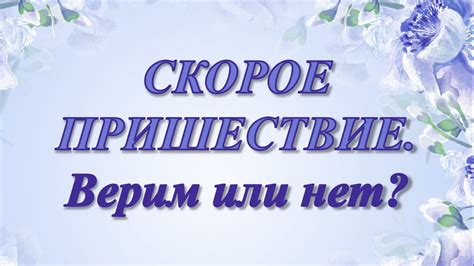 СКОРОЕ ПРИШЕСТВИЕ.
Верим или нет?